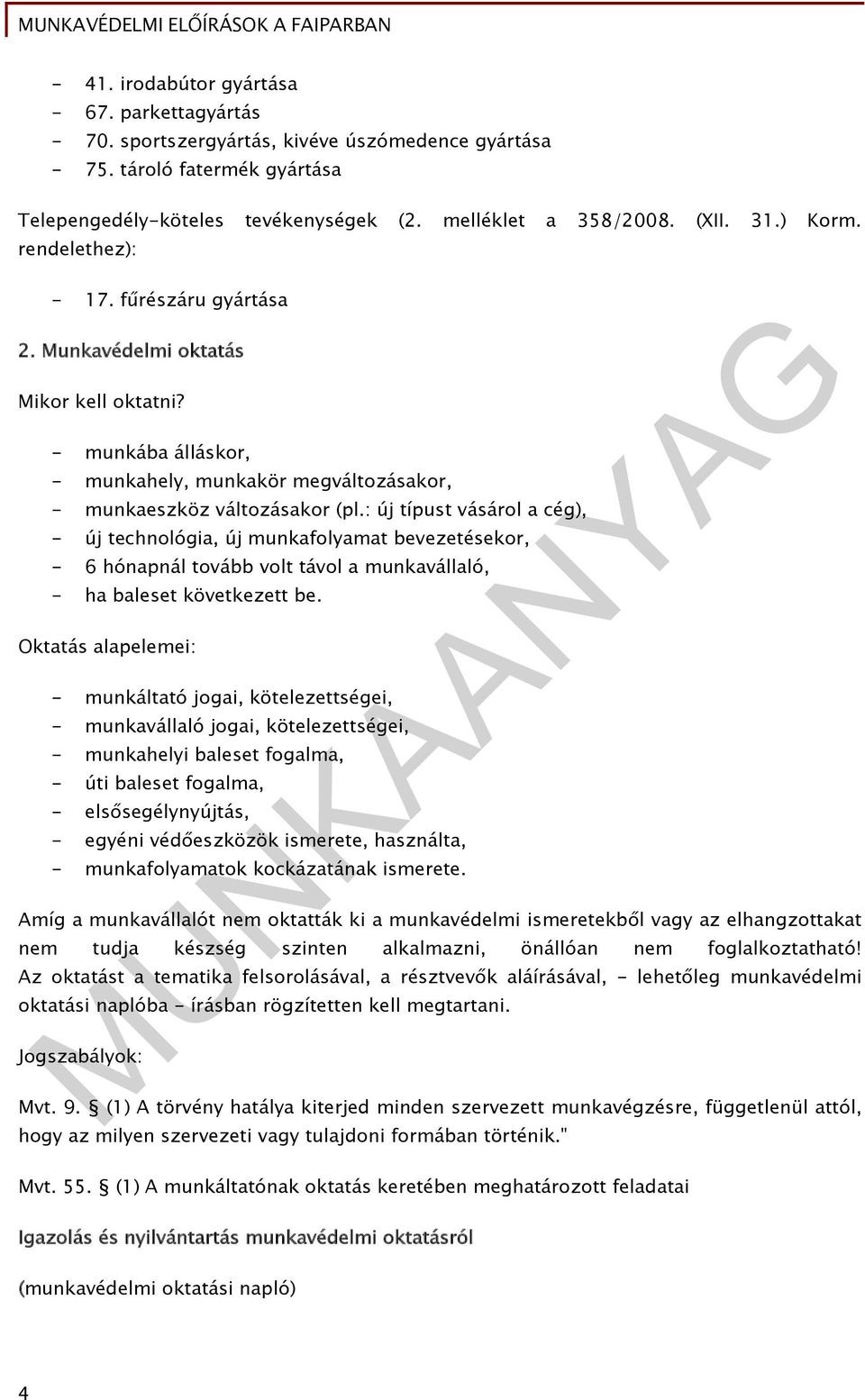 MUNKAVÉDELMI ELŐÍRÁSOK A FAIPARBAN

- 41. irodabútor gyártása
- 67. parkettagyártás
- 70. sportszergyártás, kivéve úszómedence gyártása
- 75. tároló fatermék gyártása

Telepengedély-köteles tevékenységek (2. melléklet a 358/2008. (XII. 31.) Korm. rendelethez):

- 17. fűrészáru gyártása

2. Munkavédelmi oktatás

Mikor kell oktatni?

- munkába álláskor,
- munkahely, munkakör megváltozásakor,
- munkaeszköz változásakor (pl.: új típust vásárol a cég),
- új technológia, új munkafolyamat bevezetésekor,
- 6 hónapnál tovább volt távol a munkavállaló,
- ha baleset következett be.

Oktatás alapelemei:

- munkáltató jogai, kötelezettségei,
- munkavállaló jogai, kötelezettségei,
- munkahelyi baleset fogalma,
- úti baleset fogalma,
- elsősegélynyújtás,
- egyéni védőeszközök ismerete, használta,
- munkafolyamatok kockázatának ismerete.

Amíg a munkavállalót nem oktatták ki a munkavédelmi ismeretekből vagy az elhangzottakat nem tudja készség szinten alkalmazni, önállóan nem foglalkoztatható! Az oktatást a tematika felsorolásával, a résztvevők aláírásával, - lehetőleg munkavédelmi oktatási naplóba - írásban rögzítetten kell megtartani.

Jogszabályok:

Mvt. 9. § (1) A törvény hatálya kiterjed minden szervezett munkavégzésre, függetlenül attól, hogy az milyen szervezeti vagy tulajdoni formában történik."

Mvt. 55. § (1) A munkáltatónak oktatás keretében meghatározott feladatai

Igazolás és nyilvántartás munkavédelmi oktatásról

(munkavédelmi oktatási napló)

MUNKAANYAG

4